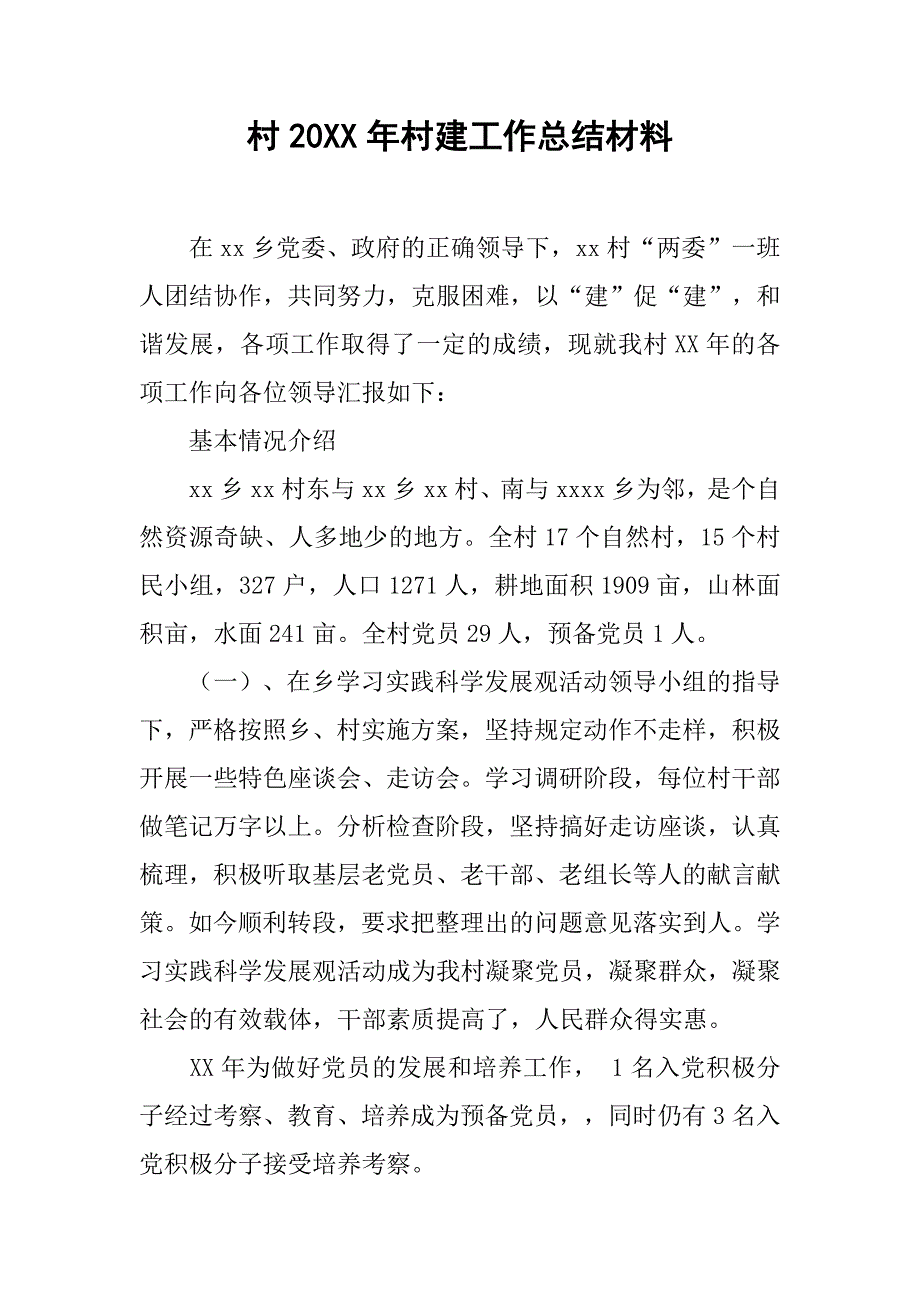 村 20XX 年村建工作总结材料

在 xx 乡党委、政府的正确领导下，xx 村“两委”一班人团结协作，共同努力，克服困难，以“建”促“建”，和谐发展，各项工作取得了一定的成绩，现就我村 XX 年的各项工作向各位领导汇报如下：

基本情况介绍

xx 乡 xx 村东与 xx 乡 xx 村、南与 xxxx 乡为邻，是个自然资源奇缺、人多地少的地方。全村 17 个自然村，15 个村民小组，327 户，人口 1271 人，耕地面积 1909 亩，山林面积亩，水面 241 亩。全村党员 29 人，预备党员 1 人。

（一）、在乡学习实践科学发展观活动领导小组的指导下，严格按照乡、村实施方案，坚持规定动作不走样，积极开展一些特色座谈会、走访会。学习调研阶段，每位村干部做笔记万字以上。分析检查阶段，坚持搞好走访座谈，认真梳理，积极听取基层老党员、老干部、老组长等人的献言献策。如今顺利转段，要求把整理出的问题意见落实到人。学习实践科学发展观活动成为我村凝聚党员，凝聚群众，凝聚社会的有效载体，干部素质提高了，人民群众得实惠。

XX 年为做好党员的发展和培养工作， 1 名入党积极分子经过考察、教育、培养成为预备党员，，同时仍有 3 名入党积极分子接受培养考察。